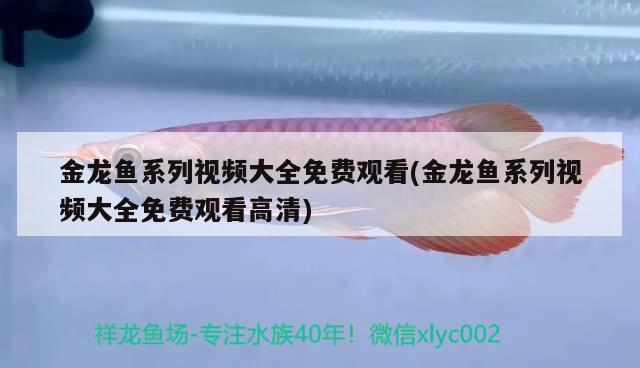 金龙鱼系列视频大全免费观看(金龙鱼系列视频大全免费观看高清)

祥龙鱼场-专注水族40年！微信xlyc002